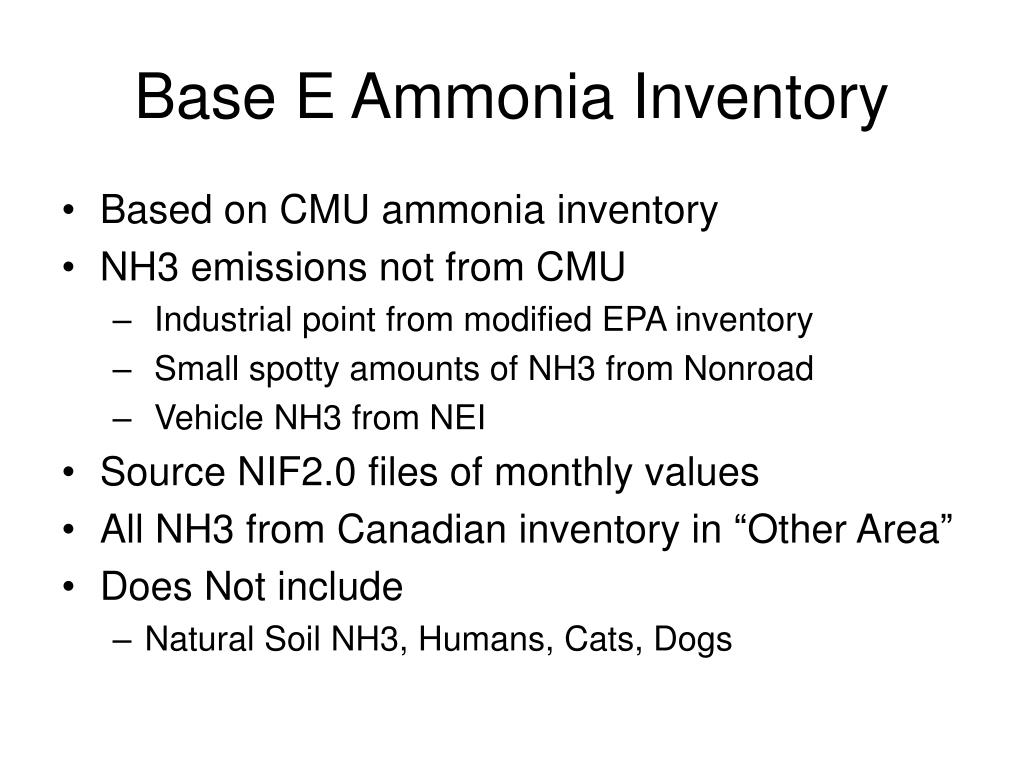 Base E Ammonia Inventory

• Based on CMU ammonia inventory
• NH3 emissions not from CMU
– Industrial point from modified EPA inventory
– Small spotty amounts of NH3 from Nonroad
– Vehicle NH3 from NEI
• Source NIF2.0 files of monthly values
• All NH3 from Canadian inventory in “Other Area”
• Does Not include
– Natural Soil NH3, Humans, Cats, Dogs